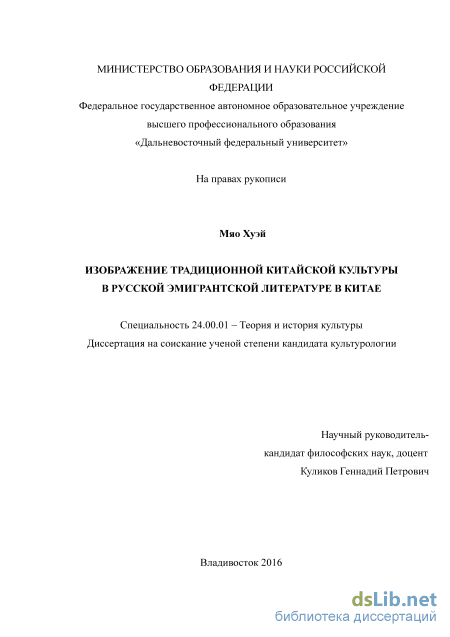 МИНИСТЕРСТВО ОБРАЗОВАНИЯ И НАУКИ РОССИЙСКОЙ ФЕДЕРАЦИИ
Федеральное государственное автономное образовательное учреждение высшего профессионального образования «Дальневосточный федеральный университет»

На правах рукописи

Мяо Хуэй

ИЗОБРАЖЕНИЕ ТРАДИЦИОННОЙ КИТАЙСКОЙ КУЛЬТУРЫ В РУССКОЙ ЭМИГРАНТСКОЙ ЛИТЕРАТУРЕ В КИТАЕ

Специальность 24.00.01 – Теория и история культуры
Диссертация на соискание ученой степени кандидата культурологии

Научный руководитель-
кандидат философских наук, доцент
Куликов Геннадий Петрович

Владивосток 2016

dsLib.net
библиотека диссертаций